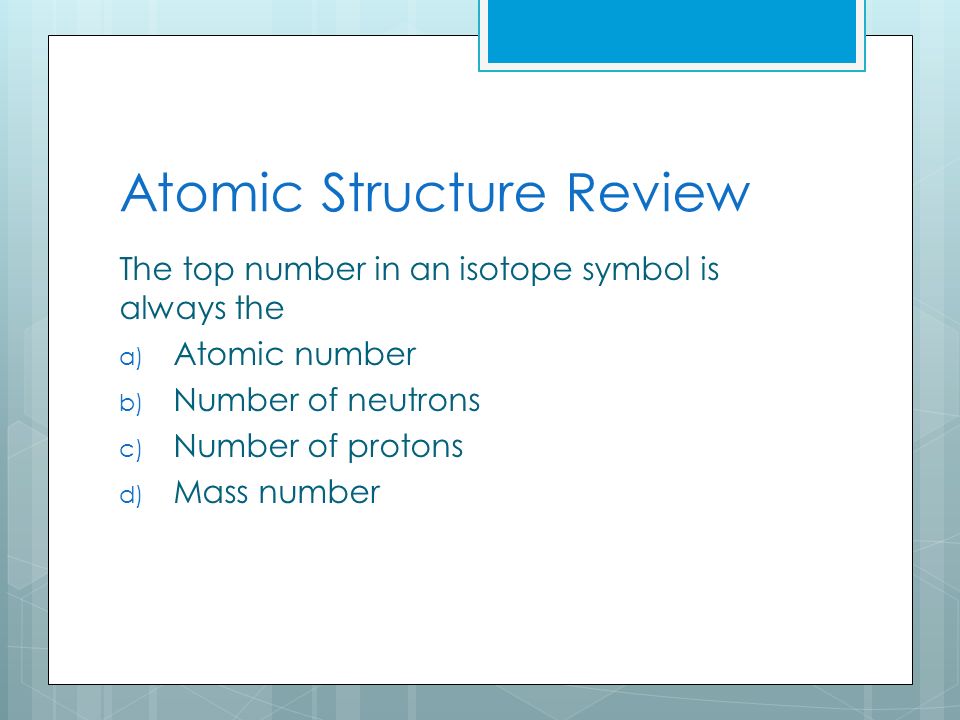 Atomic Structure Review

The top number in an isotope symbol is always the

a) Atomic number
b) Number of neutrons
c) Number of protons
d) Mass number